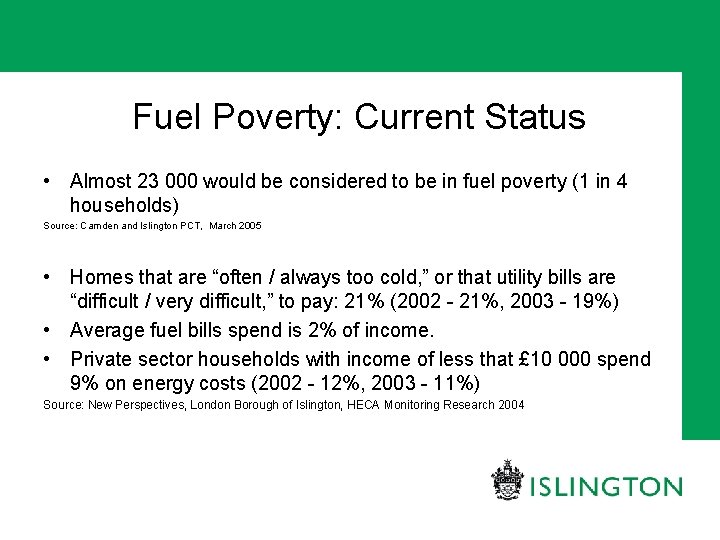 Fuel Poverty: Current Status

• Almost 23 000 would be considered to be in fuel poverty (1 in 4 households)

Source: Camden and Islington PCT, March 2005

• Homes that are “often / always too cold,” or that utility bills are “difficult / very difficult,” to pay: 21% (2002 - 21%, 2003 - 19%)

• Average fuel bills spend is 2% of income.

• Private sector households with income of less that £10 000 spend 9% on energy costs (2002 - 12%, 2003 - 11%)

Source: New Perspectives, London Borough of Islington, HECA Monitoring Research 2004

ISLINGTON